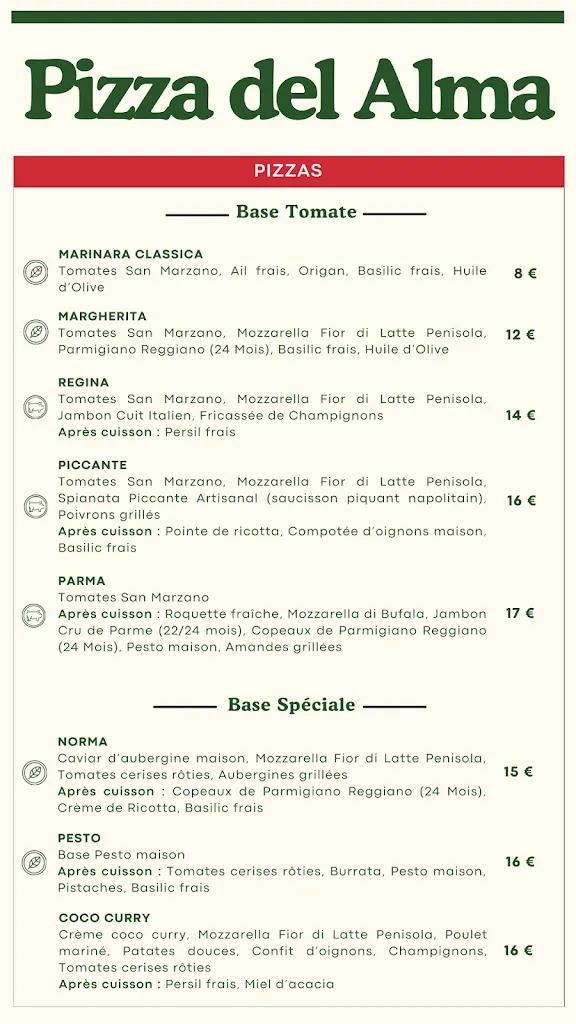 Pizza del Alma

PIZZAS

Base Tomate

MARINARA CLASSICA
Tomates San Marzano, Ail frais, Origan, Basilic frais, Huile d'Olive
8 €

MARGHERITA
Tomates San Marzano, Mozzarella Fior di Latte Penisola, Parmigiano Reggiano (24 Mois), Basilic frais, Huile d'Olive
12 €

REGINA
Tomates San Marzano, Mozzarella Fior di Latte Penisola, Jambon Cuit Italien, Fricassée de Champignons
Après cuisson : Persil frais
14 €

PICCANTE
Tomates San Marzano, Mozzarella Fior di Latte Penisola, Spianata Piccante Artisanal (saucisson piquant napolitain), Poivrons grillés
Après cuisson : Pointe de ricotta, Compotée d'oignons maison, Basilic frais
16 €

PARMA
Tomates San Marzano
Après cuisson : Roquette fraîche, Mozzarella di Bufala, Jambon Cru de Parme (22/24 mois), Copeaux de Parmigiano Reggiano (24 Mois), Pesto maison, Amandes grillées
17 €

Base Spéciale

NORMA
Caviar d'aubergine maison, Mozzarella Fior di Latte Penisola, Tomates cerises rôties, Aubergines grillées
Après cuisson : Copeaux de Parmigiano Reggiano (24 Mois), Crème de Ricotta, Basilic frais
15 €

PESTO
Base Pesto maison
Après cuisson : Tomates cerises rôties, Burrata, Pesto maison, Pistaches, Basilic frais
16 €

COCO CURRY
Crème coco curry, Mozzarella Fior di Latte Penisola, Poulet mariné, Patates douces, Confit d'oignons, Champignons, Tomates cerises rôties
Après cuisson : Persil frais, Miel d'acacia
16 €